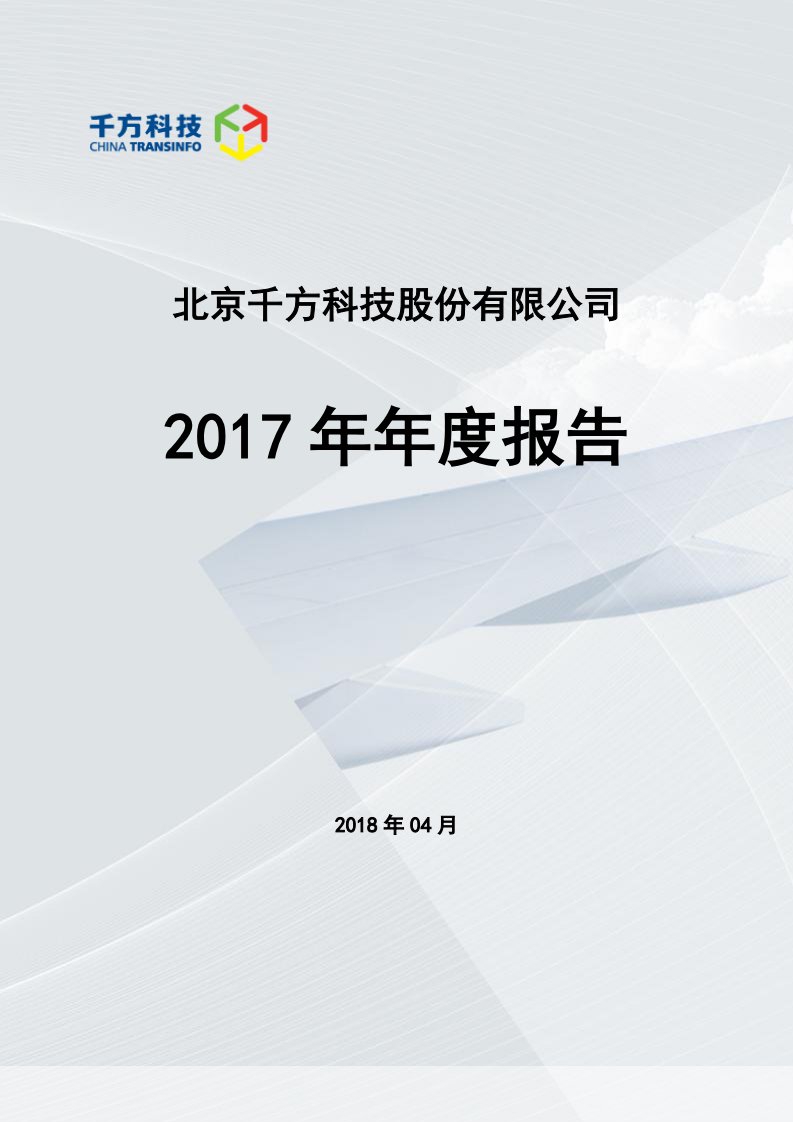 千方科技
CHINA TRANSINFO

北京千方科技股份有限公司

2017 年年度报告

2018 年 04 月